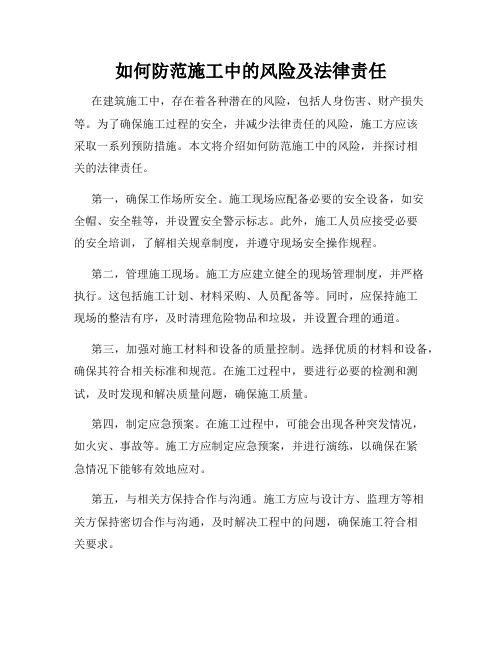 如何防范施工中的风险及法律责任

在建筑施工中，存在着各种潜在的风险，包括人身伤害、财产损失等。为了确保施工过程的安全，并减少法律责任的风险，施工方应该采取一系列预防措施。本文将介绍如何防范施工中的风险，并探讨相关的法律责任。

第一，确保工作场所安全。施工现场应配备必要的安全设备，如安全帽、安全鞋等，并设置安全警示标志。此外，施工人员应接受必要的安全培训，了解相关规章制度，并遵守现场安全操作规程。

第二，管理施工现场。施工方应建立健全的现场管理制度，并严格执行。这包括施工计划、材料采购、人员配备等。同时，应保持施工现场的整洁有序，及时清理危险物品和垃圾，并设置合理的通道。

第三，加强对施工材料和设备的质量控制。选择优质的材料和设备，确保其符合相关标准和规范。在施工过程中，要进行必要的检测和测试，及时发现和解决质量问题，确保施工质量。

第四，制定应急预案。在施工过程中，可能会出现各种突发情况，如火灾、事故等。施工方应制定应急预案，并进行演练，以确保在紧急情况下能够有效地应对。

第五，与相关方保持合作与沟通。施工方应与设计方、监理方等相关方保持密切合作与沟通，及时解决工程中的问题，确保施工符合相关要求。